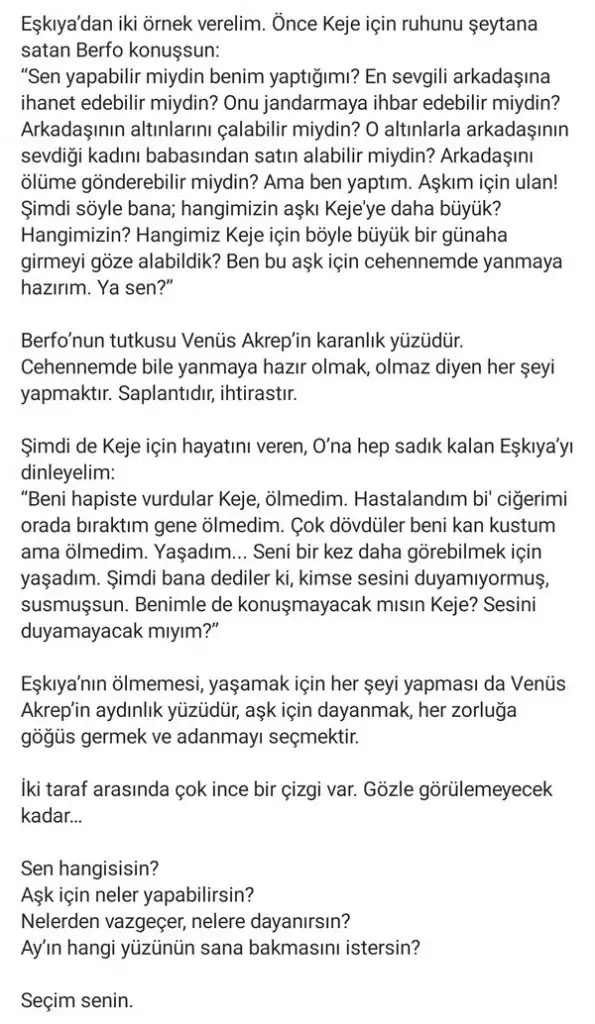 Eşkıya'dan iki örnek verelim. Önce Keje için ruhunu şeytana satan Berfo konuşsun:
"Sen yapabilir miydin benim yaptığımı? En sevgili arkadaşına ihanet edebilir miydin? Onu jandarmaya ihbar edebilir miydin? Arkadaşının altınlarını çalabilir miydin? O altınlarla arkadaşının sevdiği kadını babasından satın alabilir miydin? Arkadaşını ölüme gönderebilir miydin? Ama ben yaptım. Aşkım için ulan! Şimdi söyle bana; hangimizin aşkı Keje'ye daha büyük? Hangimizin? Hangimiz Keje için böyle büyük bir günaha girmeyi göze alabildik? Ben bu aşk için cehennemde yanmaya hazırım. Ya sen?"

Berfo'nun tutkusu Venüs Akrep'in karanlık yüzüdür. Cehennemde bile yanmaya hazır olmak, olmaz diyen her şeyi yapmaktır. Saplantıdır, ihtirastır.

Şimdi de Keje için hayatını veren, O'na hep sadık kalan Eşkıya'yı dinleyelim:
"Beni hapiste vurdular Keje, ölmedim. Hastalandım bi' ciğerimi orada bıraktım gene ölmedim. Çok dövdüler beni kan kustum ama ölmedim. Yaşadım... Seni bir kez daha görebilmek için yaşadım. Şimdi bana dediler ki, kimse sesini duyamıyormuş, susmuşsun. Benimle de konuşmayacak mısın Keje? Sesini duyamayacak mıyım?"

Eşkıya'nın ölmemesi, yaşamak için her şeyi yapması da Venüs Akrep'in aydınlık yüzüdür, aşk için dayanmak, her zorluğa göğüs germek ve adanmayı seçmektir.

İki taraf arasında çok ince bir çizgi var. Gözle görülemeyecek kadar...

Sen hangisisin?
Aşk için neler yapabilirsin?
Nelerden vazgeçer, nelere dayanırsın?
Ay'ın hangi yüzünün sana bakmasını istersin?

Seçim senin.